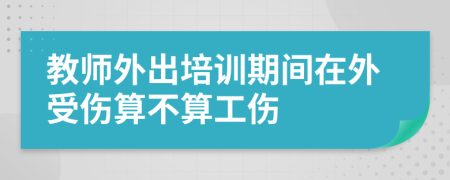 教师外出培训期间在外受伤算不算工伤